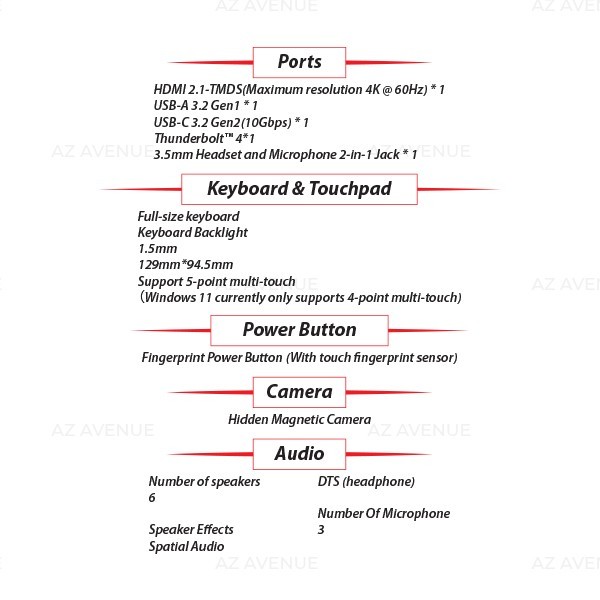 Ports

HDMI 2.1-TMDS(Maximum resolution 4K @ 60Hz) * 1
USB-A 3.2 Gen1 * 1
USB-C 3.2 Gen2(10Gbps) * 1
Thunderbolt™ 4*1
3.5mm Headset and Microphone 2-in-1 Jack * 1

Keyboard & Touchpad

Full-size keyboard
Keyboard Backlight
1.5mm
129mm*94.5mm
Support 5-point multi-touch
(Windows 11 currently only supports 4-point multi-touch)

Power Button

Fingerprint Power Button (With touch fingerprint sensor)

Camera

Hidden Magnetic Camera

Audio

Number of speakers
6

Speaker Effects
Spatial Audio

DTS (headphone)

Number Of Microphone
3

AZ AVENUE